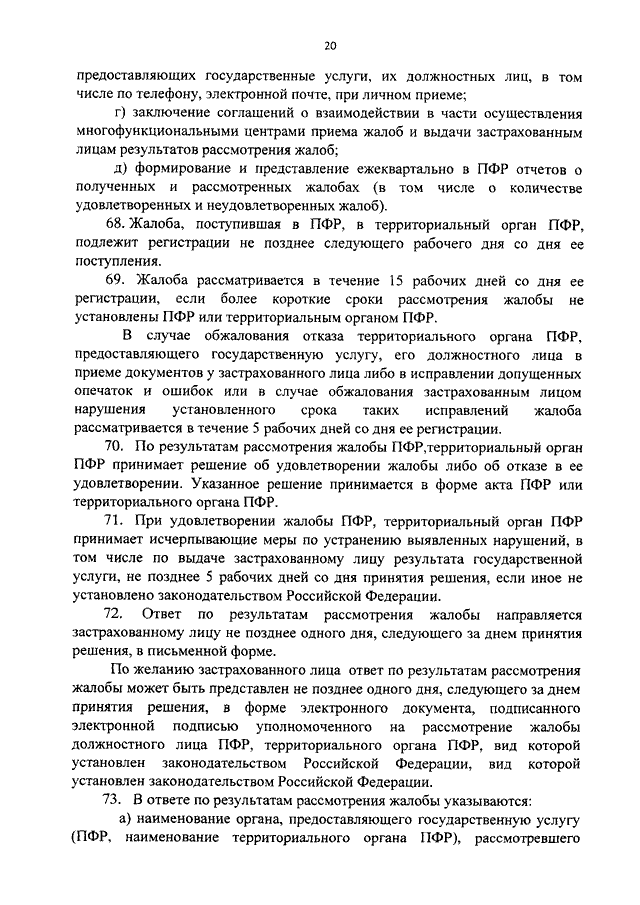 20

предоставляющих государственные услуги, их должностных лиц, в том числе по телефону, электронной почте, при личном приеме;

г) заключение соглашений о взаимодействии в части осуществления многофункциональными центрами приема жалоб и выдачи застрахованным лицам результатов рассмотрения жалоб;

д) формирование и представление ежеквартально в ПФР отчетов о полученных и рассмотренных жалобах (в том числе о количестве удовлетворенных и неудовлетворенных жалоб).

68. Жалоба, поступившая в ПФР, в территориальный орган ПФР, подлежит регистрации не позднее следующего рабочего дня со дня ее поступления.

69. Жалоба рассматривается в течение 15 рабочих дней со дня ее регистрации, если более короткие сроки рассмотрения жалобы не установлены ПФР или территориальным органом ПФР.

В случае обжалования отказа территориального органа ПФР, предоставляющего государственную услугу, его должностного лица в приеме документов у застрахованного лица либо в исправлении допущенных опечаток и ошибок или в случае обжалования застрахованным лицом нарушения установленного срока таких исправлений жалоба рассматривается в течение 5 рабочих дней со дня ее регистрации.

70. По результатам рассмотрения жалобы ПФР,территориальный орган ПФР принимает решение об удовлетворении жалобы либо об отказе в ее удовлетворении. Указанное решение принимается в форме акта ПФР или территориального органа ПФР.

71. При удовлетворении жалобы ПФР, территориальный орган ПФР принимает исчерпывающие меры по устранению выявленных нарушений, в том числе по выдаче застрахованному лицу результата государственной услуги, не позднее 5 рабочих дней со дня принятия решения, если иное не установлено законодательством Российской Федерации.

72. Ответ по результатам рассмотрения жалобы направляется застрахованному лицу не позднее одного дня, следующего за днем принятия решения, в письменной форме.

По желанию застрахованного лица ответ по результатам рассмотрения жалобы может быть представлен не позднее одного дня, следующего за днем принятия решения, в форме электронного документа, подписанного электронной подписью уполномоченного на рассмотрение жалобы должностного лица ПФР, территориального органа ПФР, вид которой установлен законодательством Российской Федерации, вид которой установлен законодательством Российской Федерации.

73. В ответе по результатам рассмотрения жалобы указываются:

а) наименование органа, предоставляющего государственную услугу (ПФР, наименование территориального органа ПФР), рассмотревшего